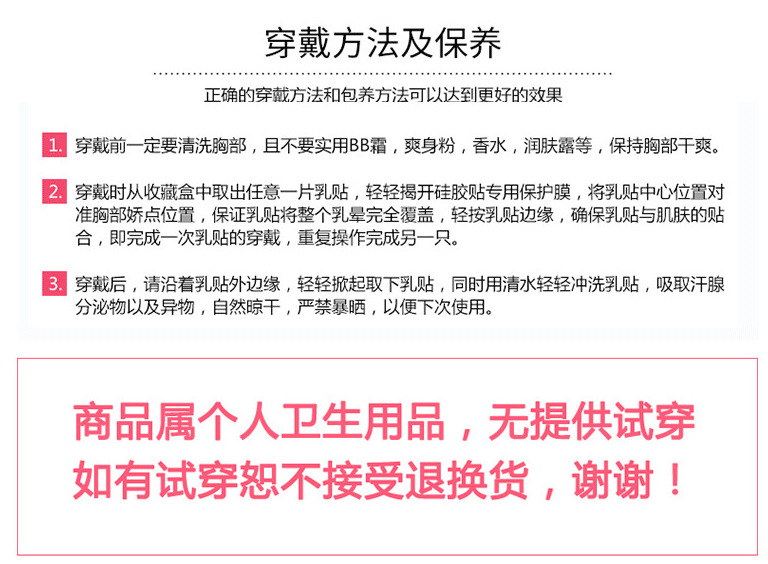 穿戴方法及保养

正确的穿戴方法和包养方法可以达到更好的效果

1. 穿戴前一定要清洗胸部，且不要实用BB霜，爽身粉，香水，润肤露等，保持胸部干爽。

2. 穿戴时从收藏盒中取出任意一片乳贴，轻轻揭开硅胶贴专用保护膜，将乳贴中心位置对准胸部娇点位置，保证乳贴将整个乳晕完全覆盖，轻按乳贴边缘，确保乳贴与肌肤的贴合，即完成一次乳贴的穿戴，重复操作完成另一只。

3. 穿戴后，请沿着乳贴外边缘，轻轻掀起取下乳贴，同时用清水轻轻冲洗乳贴，吸取汗腺分泌物以及异物，自然晾干，严禁暴晒，以便下次使用。

商品属个人卫生用品，无提供试穿
如有试穿恕不接受退换货，谢谢！